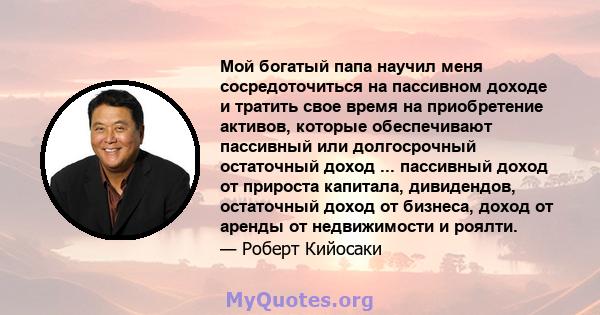 Мой богатый папа научил меня сосредоточиться на пассивном доходе и тратить свое время на приобретение активов, которые обеспечивают пассивный или долгосрочный остаточный доход ... пассивный доход от прироста капитала, дивидендов, остаточный доход от бизнеса, доход от аренды от недвижимости и роялти.
— Роберт Кийосаки

MyQuotes.org